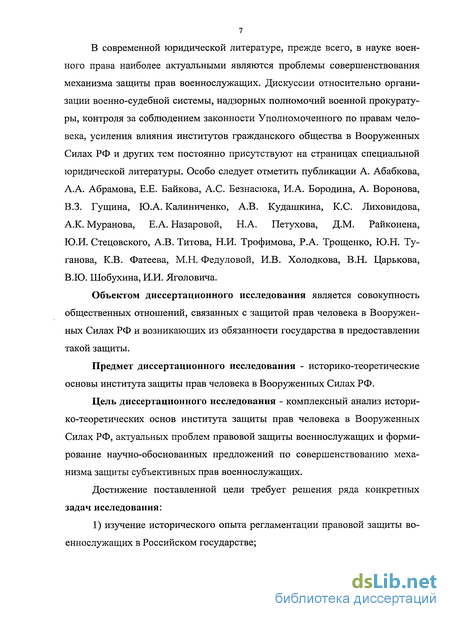 7

В современной юридической литературе, прежде всего, в науке военного права наиболее актуальными являются проблемы совершенствования механизма защиты прав военнослужащих. Дискуссии относительно организации военно-судебной системы, надзорных полномочий военной прокуратуры, контроля за соблюдением законности Уполномоченного по правам человека, усиления влияния институтов гражданского общества в Вооруженных Силах РФ и других тем постоянно присутствуют на страницах специальной юридической литературы. Особо следует отметить публикации А. Абабкова, А.А. Абрамова, Е.Е. Байкова, А.С. Безнасюка, И.А. Бородина, А. Воронова, В.З. Гущина, Ю.А. Калиниченко, А.В. Кудашкина, К.С. Лиховидова, А.К. Муранова, Е.А. Назаровой, Н.А. Петухова, Д.М. Райконена, Ю.И. Стецовского, А.В. Титова, Н.И. Трофимова, Р.А. Трощенко, Ю.Н. Туганова, К.В. Фатеева, М.Н. Федуловой, И.В. Холодкова, В.Н. Царькова, В.Ю. Шобухина, И.И. Яголовича.

Объектом диссертационного исследования является совокупность общественных отношений, связанных с защитой прав человека в Вооруженных Силах РФ и возникающих из обязанности государства в предоставлении такой защиты.

Предмет диссертационного исследования - историко-теоретические основы института защиты прав человека в Вооруженных Силах РФ.

Цель диссертационного исследования - комплексный анализ историко-теоретических основ института защиты прав человека в Вооруженных Силах РФ, актуальных проблем правовой защиты военнослужащих и формирование научно-обоснованных предложений по совершенствованию механизма защиты субъективных прав военнослужащих.

Достижение поставленной цели требует решения ряда конкретных задач исследования:

1) изучение исторического опыта регламентации правовой защиты военнослужащих в Российском государстве;

dsLib.net
библиотека диссертаций